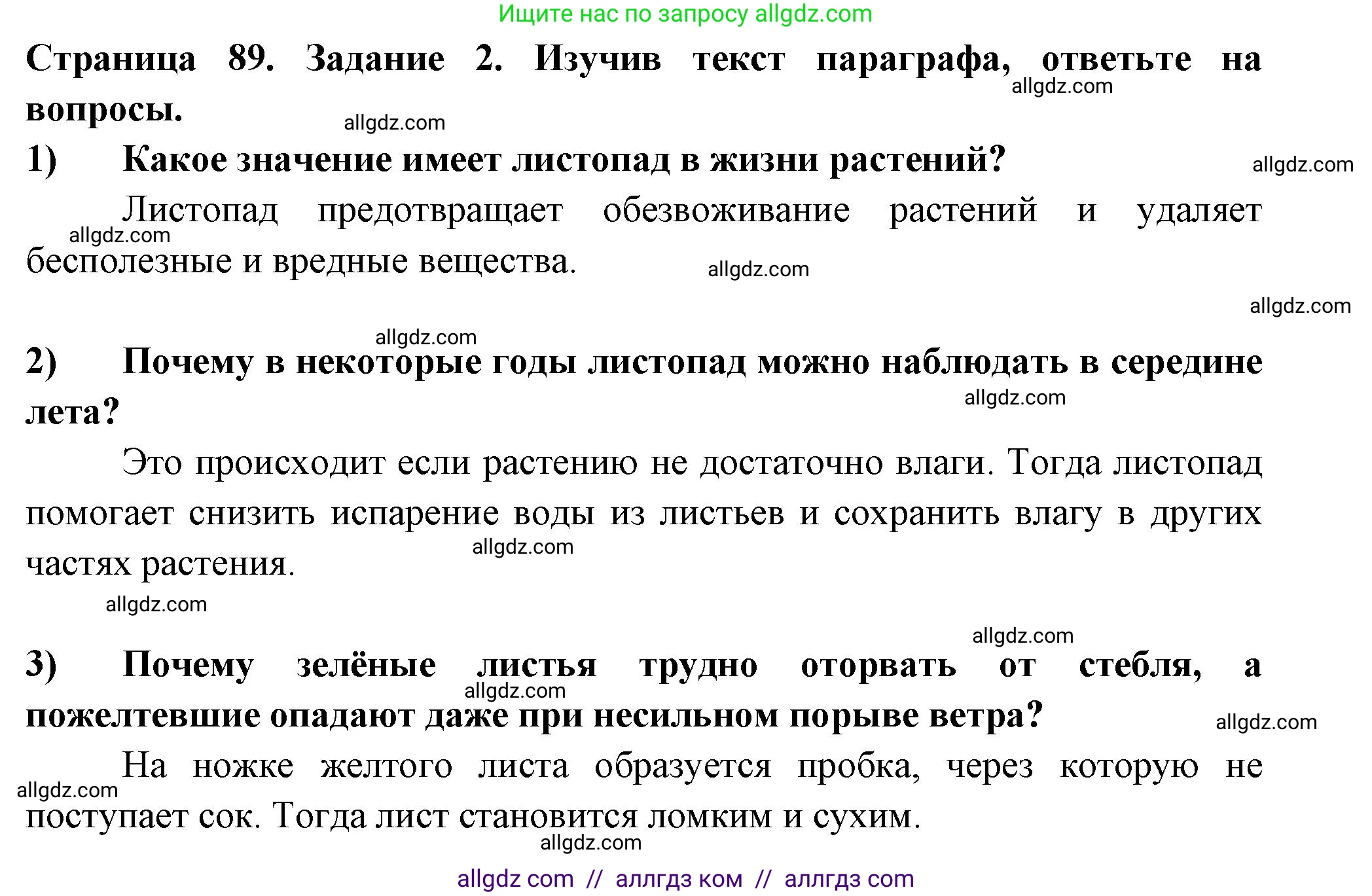 Ищите нас по запросу allgdz.com

Страница 89. Задание 2. Изучив текст параграфа, ответьте на вопросы.
allgdz.com
allgdz.com

1) Какое значение имеет листопад в жизни растений?
allgdz.com

Листопад предотвращает обезвоживание растений и удаляет бесполезные и вредные вещества.
allgdz.com
allgdz.com
allgdz.com
allgdz.com

2) Почему в некоторые годы листопад можно наблюдать в середине лета?
allgdz.com

Это происходит если растению не достаточно влаги. Тогда листопад помогает снизить испарение воды из листьев и сохранить влагу в других частях растения.
allgdz.com
allgdz.com
allgdz.com

3) Почему зелёные листья трудно оторвать от стебля, а пожелтевшие опадают даже при несильном порыве ветра?
allgdz.com
allgdz.com

На ножке желтого листа образуется пробка, через которую не поступает сок. Тогда лист становится ломким и сухим.
allgdz.com
allgdz.com

allgdz com // аллгдз ком // аллгдз com